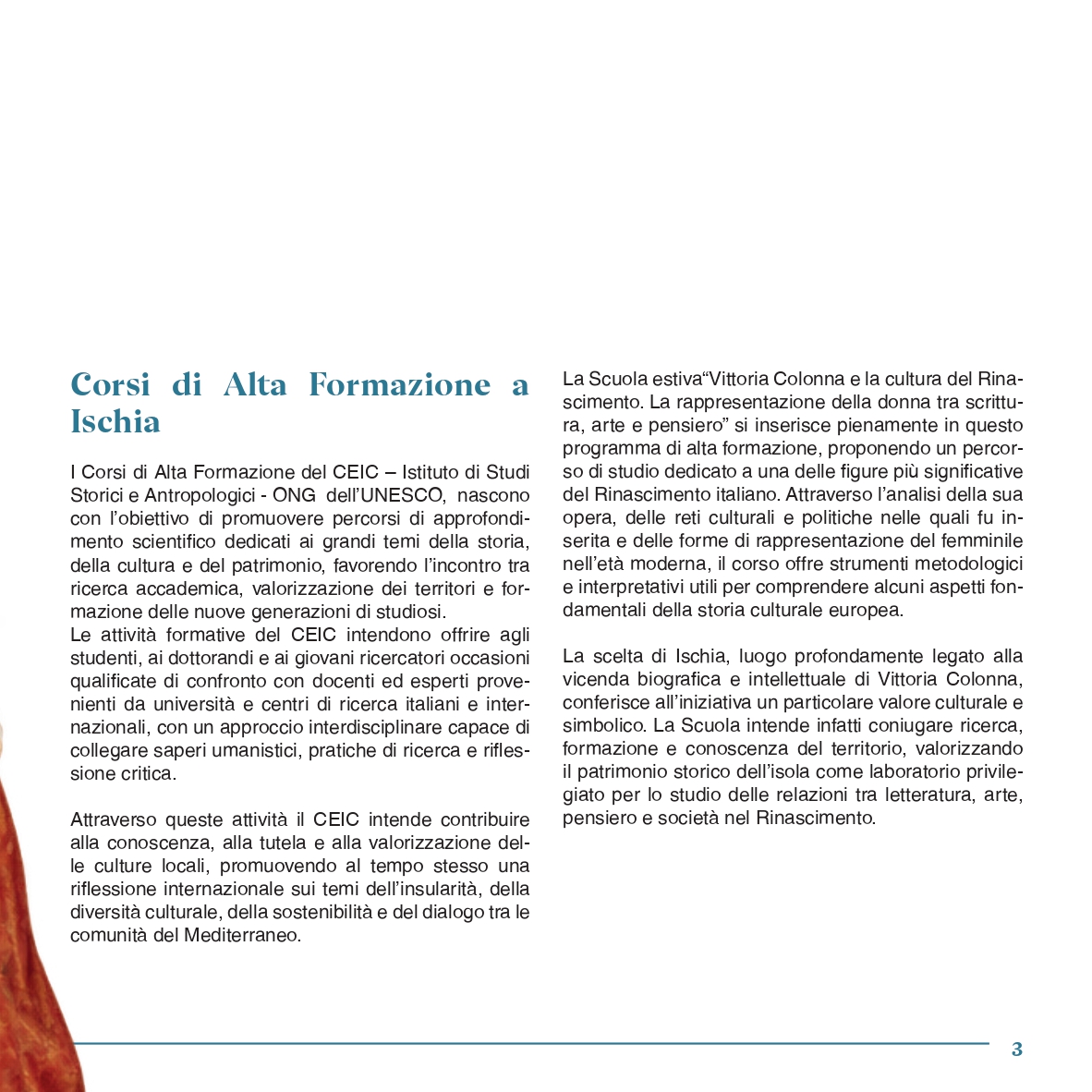 Corsi di Alta Formazione a Ischia

I Corsi di Alta Formazione del CEIC – Istituto di Studi Storici e Antropologici - ONG dell'UNESCO, nascono con l'obiettivo di promuovere percorsi di approfondimento scientifico dedicati ai grandi temi della storia, della cultura e del patrimonio, favorendo l'incontro tra ricerca accademica, valorizzazione dei territori e formazione delle nuove generazioni di studiosi.
Le attività formative del CEIC intendono offrire agli studenti, ai dottorandi e ai giovani ricercatori occasioni qualificate di confronto con docenti ed esperti provenienti da università e centri di ricerca italiani e internazionali, con un approccio interdisciplinare capace di collegare saperi umanistici, pratiche di ricerca e riflessione critica.

Attraverso queste attività il CEIC intende contribuire alla conoscenza, alla tutela e alla valorizzazione delle culture locali, promuovendo al tempo stesso una riflessione internazionale sui temi dell'insularità, della diversità culturale, della sostenibilità e del dialogo tra le comunità del Mediterraneo.

La Scuola estiva"Vittoria Colonna e la cultura del Rinascimento. La rappresentazione della donna tra scrittura, arte e pensiero" si inserisce pienamente in questo programma di alta formazione, proponendo un percorso di studio dedicato a una delle figure più significative del Rinascimento italiano. Attraverso l'analisi della sua opera, delle reti culturali e politiche nelle quali fu inserita e delle forme di rappresentazione del femminile nell'età moderna, il corso offre strumenti metodologici e interpretativi utili per comprendere alcuni aspetti fondamentali della storia culturale europea.

La scelta di Ischia, luogo profondamente legato alla vicenda biografica e intellettuale di Vittoria Colonna, conferisce all'iniziativa un particolare valore culturale e simbolico. La Scuola intende infatti coniugare ricerca, formazione e conoscenza del territorio, valorizzando il patrimonio storico dell'isola come laboratorio privilegiato per lo studio delle relazioni tra letteratura, arte, pensiero e società nel Rinascimento.

3